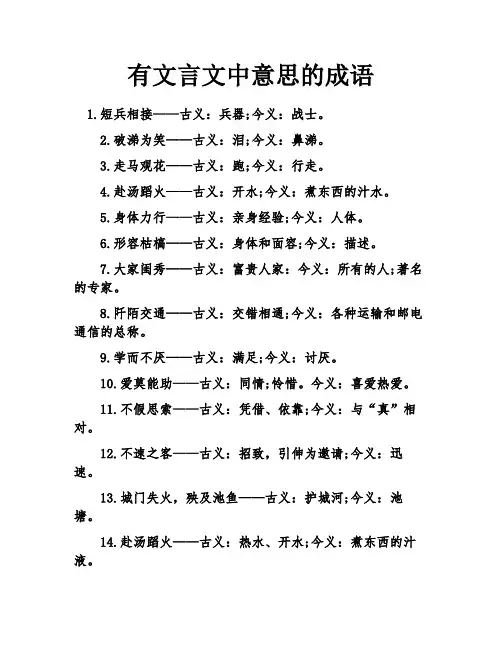 有文言文中意思的成语

1.短兵相接——古义：兵器;今义：战士。

2.破涕为笑——古义：泪;今义：鼻涕。

3.走马观花——古义：跑;今义：行走。

4.赴汤蹈火——古义：开水;今义：煮东西的汁水。

5.身体力行——古义：亲身经验;今义：人体。

6.形容枯槁——古义：身体和面容;今义：描述。

7.大家闺秀——古义：富贵人家：今义：所有的人;著名的专家。

8.阡陌交通——古义：交错相通;今义：各种运输和邮电通信的总称。

9.学而不厌——古义：满足;今义：讨厌。

10.爱莫能助——古义：同情;怜惜。今义：喜爱热爱。

11.不假思索——古义：凭借、依靠;今义：与“真”相对。

12.不速之客——古义：招致，引伸为邀请;今义：迅速。

13.城门失火，殃及池鱼——古义：护城河;今义：池塘。

14.赴汤蹈火——古义：热水、开水;今义：煮东西的汁液。